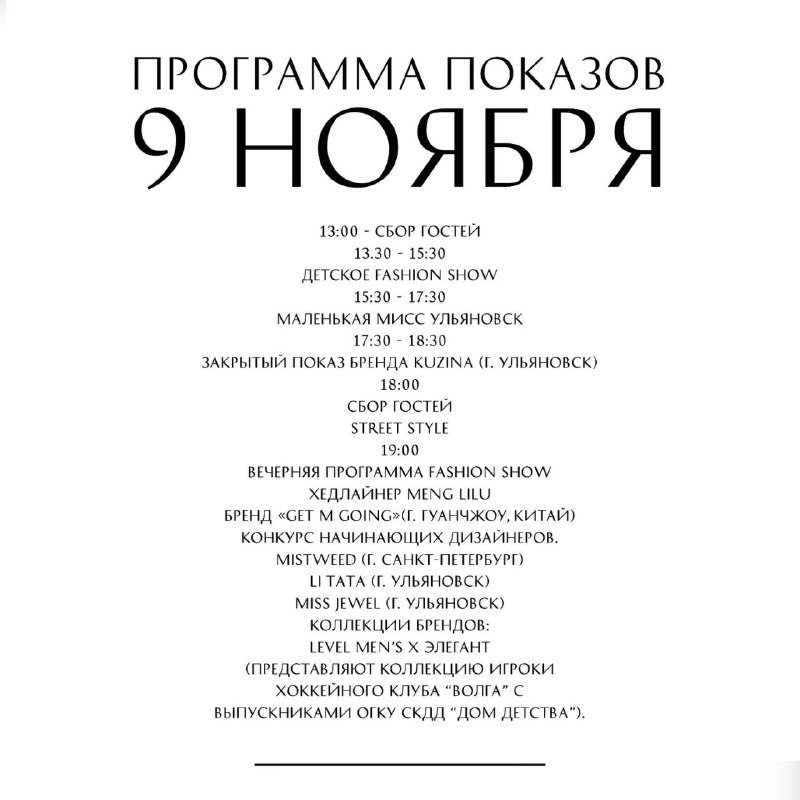 ПРОГРАММА ПОКАЗОВ
9 НОЯБРЯ

13:00 - СБОР ГОСТЕЙ
13.30 - 15:30
ДЕТСКОЕ FASHION SHOW
15:30 - 17:30
МАЛЕНЬКАЯ МИСС УЛЬЯНОВСК
17:30 - 18:30
ЗАКРЫТЫЙ ПОКАЗ БРЕНДА KUZINA (Г. УЛЬЯНОВСК)
18:00
СБОР ГОСТЕЙ
STREET STYLE
19:00
ВЕЧЕРНЯЯ ПРОГРАММА FASHION SHOW
ХЕДЛАЙНЕР MENG LILU
БРЕНД «GET M GOING»(Г. ГУАНЧЖОУ, КИТАЙ)
КОНКУРС НАЧИНАЮЩИХ ДИЗАЙНЕРОВ.
MISTWEED (Г. САНКТ-ПЕТЕРБУРГ)
LI TATA (Г. УЛЬЯНОВСК)
MISS JEWEL (Г. УЛЬЯНОВСК)
КОЛЛЕКЦИИ БРЕНДОВ:
LEVEL MEN'S X ЭЛЕГАНТ
(ПРЕДСТАВЛЯЮТ КОЛЛЕКЦИЮ ИГРОКИ ХОККЕЙНОГО КЛУБА "ВОЛГА" С ВЫПУСКНИКАМИ ОГКУ СКДД "ДОМ ДЕТСТВА").